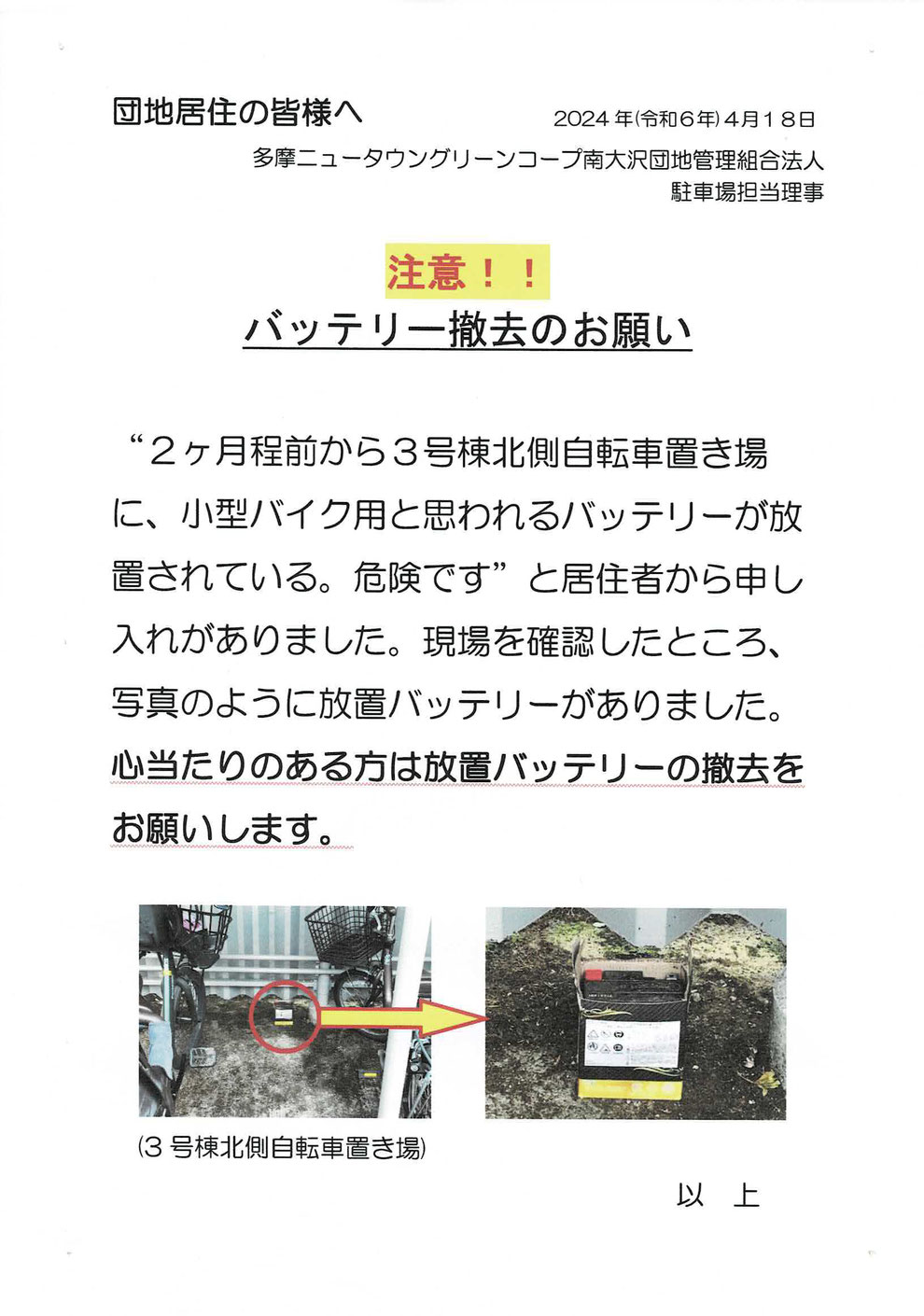 団地居住の皆様へ

2024年(令和6年)4月18日

多摩ニュータウングリーンコープ南大沢団地管理組合法人
駐車場担当理事

注意！！

バッテリー撤去のお願い

“2ヶ月程前から3号棟北側自転車置き場に、小型バイク用と思われるバッテリーが放置されている。危険です”と居住者から申し入れがありました。現場を確認したところ、写真のように放置バッテリーがありました。心当たりのある方は放置バッテリーの撤去をお願いします。

(3号棟北側自転車置き場)

以 上